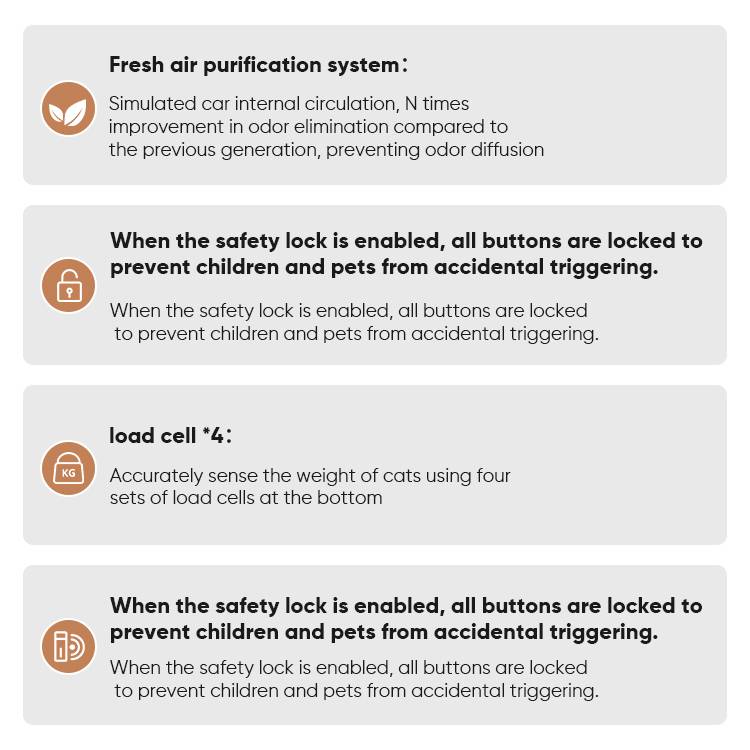 Fresh air purification system：

Simulated car internal circulation, N times improvement in odor elimination compared to the previous generation, preventing odor diffusion

When the safety lock is enabled, all buttons are locked to prevent children and pets from accidental triggering.

When the safety lock is enabled, all buttons are locked to prevent children and pets from accidental triggering.

KG

load cell *4：

Accurately sense the weight of cats using four sets of load cells at the bottom

When the safety lock is enabled, all buttons are locked to prevent children and pets from accidental triggering.

When the safety lock is enabled, all buttons are locked to prevent children and pets from accidental triggering.